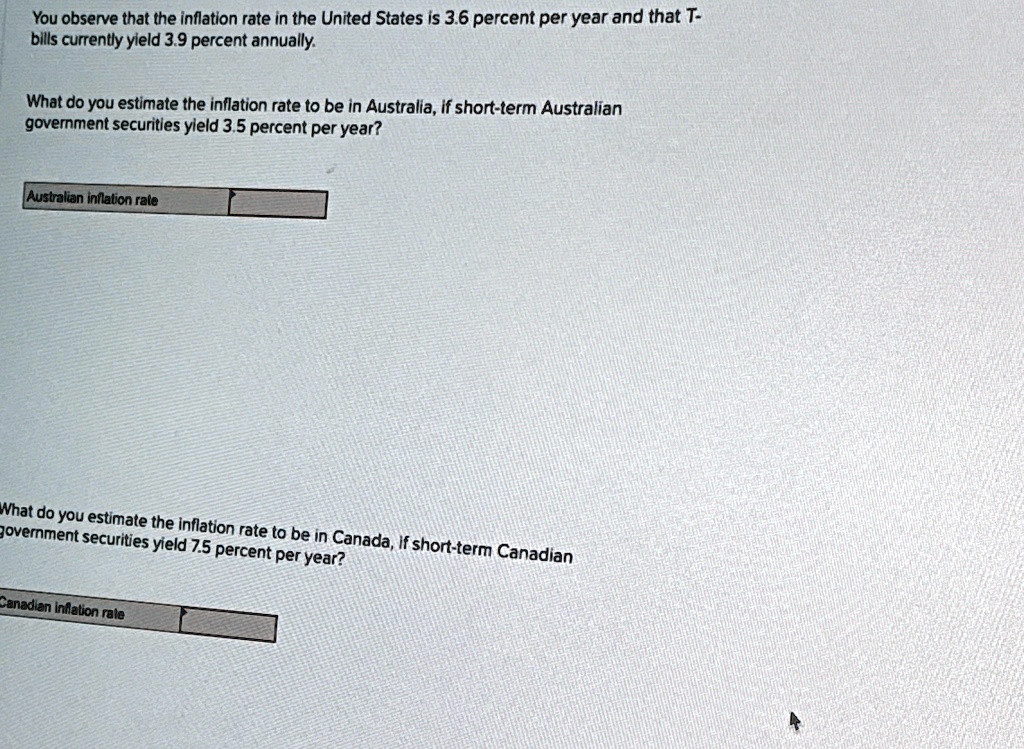 You observe that the inflation rate in the United States is 3.6 percent per year and that T-bills currently yield 3.9 percent annually.

What do you estimate the inflation rate to be in Australia, if short-term Australian government securities yield 3.5 percent per year?

Australian inflation rate

What do you estimate the inflation rate to be in Canada, if short-term Canadian government securities yield 7.5 percent per year?

Canadian inflation rate